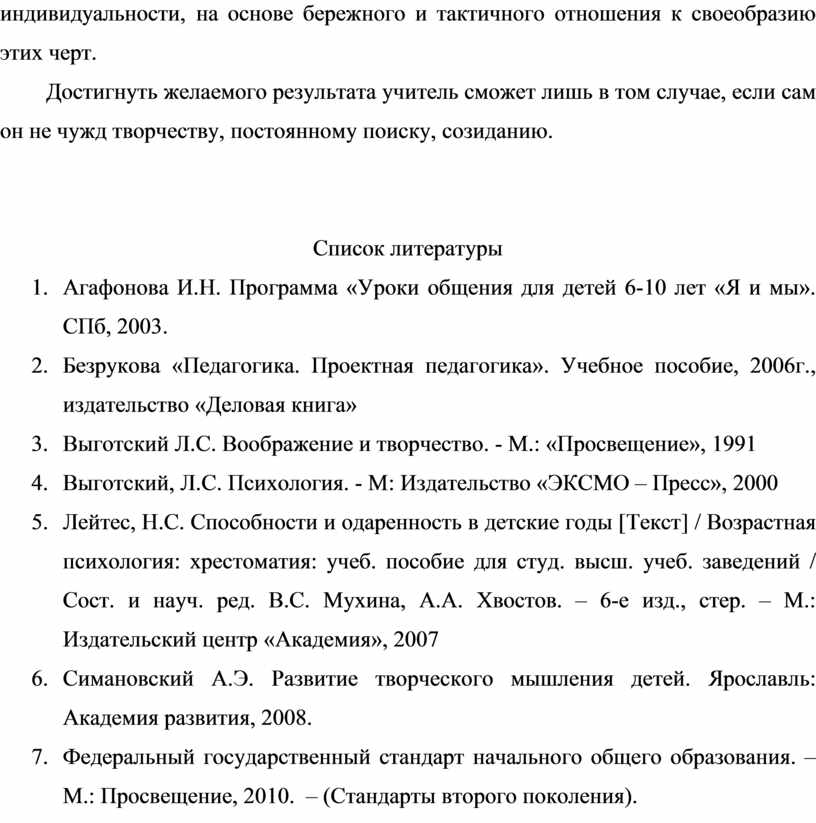 индивидуальности, на основе бережного и тактичного отношения к своеобразию этих черт.

Достигнуть желаемого результата учитель сможет лишь в том случае, если сам он не чужд творчеству, постоянному поиску, созиданию.

Список литературы

1. Агафонова И.Н. Программа «Уроки общения для детей 6-10 лет «Я и мы». СПб, 2003.
2. Безрукова «Педагогика. Проектная педагогика». Учебное пособие, 2006г., издательство «Деловая книга»
3. Выготский Л.С. Воображение и творчество. - М.: «Просвещение», 1991
4. Выготский, Л.С. Психология. - М: Издательство «ЭКСМО – Пресс», 2000
5. Лейтес, Н.С. Способности и одаренность в детские годы [Текст] / Возрастная психология: хрестоматия: учеб. пособие для студ. высш. учеб. заведений / Сост. и науч. ред. В.С. Мухина, А.А. Хвостов. – 6-е изд., стер. – М.: Издательский центр «Академия», 2007
6. Симановский А.Э. Развитие творческого мышления детей. Ярославль: Академия развития, 2008.
7. Федеральный государственный стандарт начального общего образования. – М.: Просвещение, 2010. – (Стандарты второго поколения).